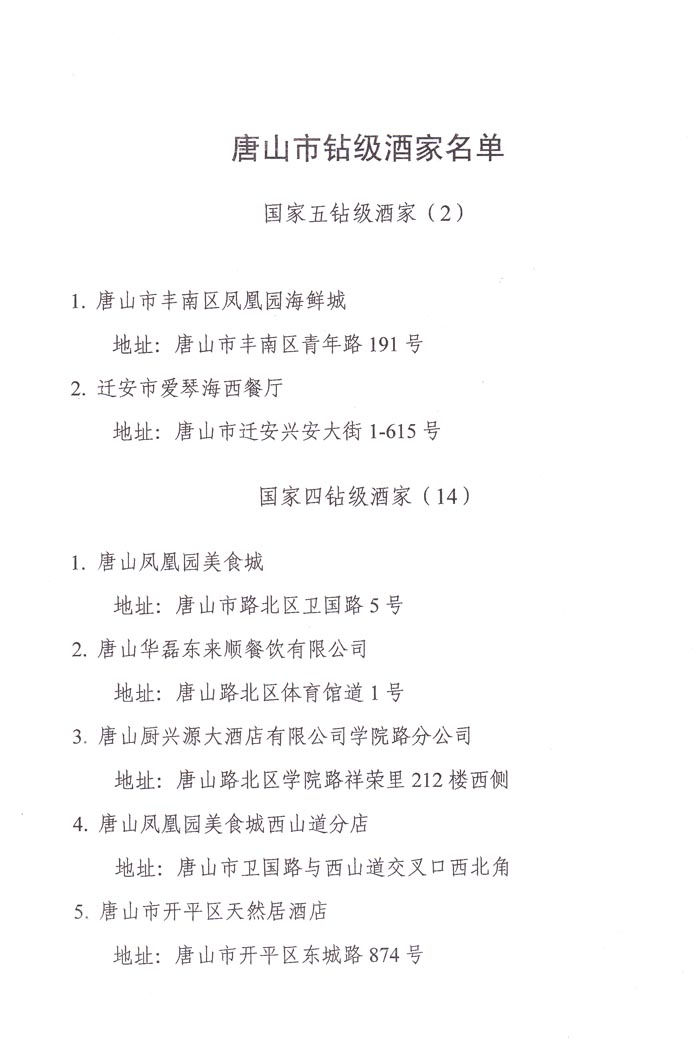 唐山市钻级酒家名单

国家五钻级酒家（2）

1. 唐山市丰南区凤凰园海鲜城

地址：唐山市丰南区青年路 191 号

2. 迁安市爱琴海西餐厅

地址：唐山市迁安兴安大街 1-615 号

国家四钻级酒家（14）

1. 唐山凤凰园美食城

地址：唐山市路北区卫国路 5 号

2. 唐山华磊东来顺餐饮有限公司

地址：唐山路北区体育馆道 1 号

3. 唐山厨兴源大酒店有限公司学院路分公司

地址：唐山路北区学院路祥荣里 212 楼西侧

4. 唐山凤凰园美食城西山道分店

地址：唐山市卫国路与西山道交叉口西北角

5. 唐山市开平区天然居酒店

地址：唐山市开平区东城路 874 号